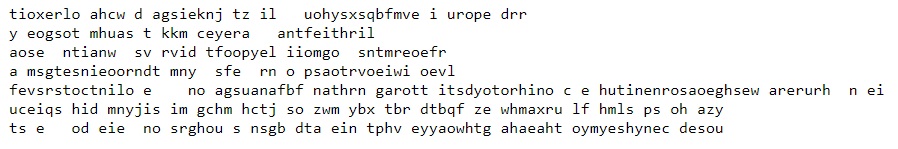 tioxerlo ahcw d agsieknj tz il  uohysxsqbfmve i urope drr
y eogsot mhuas t kkm ceyera  antfeithril
aose  ntianw  sv rvid tfoopyel iiomgo  sntmreoefr
a msgtesnieoorndt mny  sfe  rn o psaotrvoeiwi oevl
fevsrstoctnilo e   no agsuanafbf nathrn garott itsdyotorhino c e hutinenrosaoeghsew arerurh  n ei
uceiqs hid mnyjis im gchm hctj so zwm ybx tbr dtbqf ze whmaxru lf hmls ps oh azy
ts e  od eie  no srghou s nsgb dta ein tphv eyyaowhtg ahaeaht oymyeshynec desou